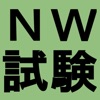 ＮＷ
試験